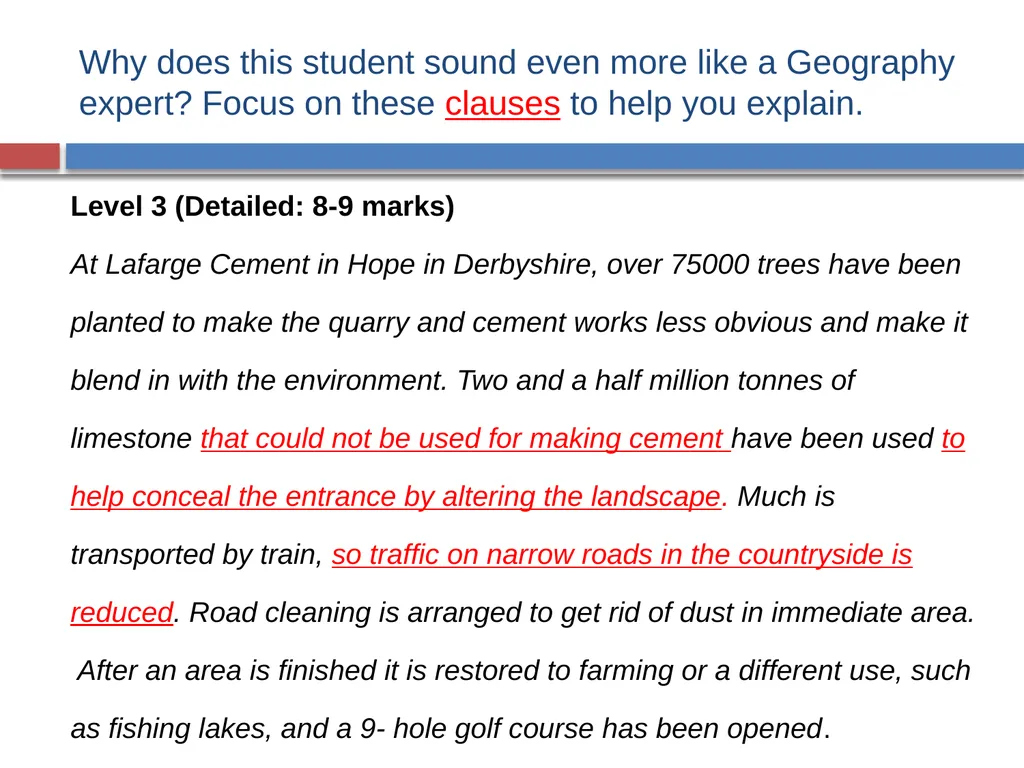 Why does this student sound even more like a Geography expert? Focus on these clauses to help you explain.

Level 3 (Detailed: 8-9 marks)

At Lafarge Cement in Hope in Derbyshire, over 75000 trees have been planted to make the quarry and cement works less obvious and make it blend in with the environment. Two and a half million tonnes of limestone that could not be used for making cement have been used to help conceal the entrance by altering the landscape. Much is transported by train, so traffic on narrow roads in the countryside is reduced. Road cleaning is arranged to get rid of dust in immediate area. After an area is finished it is restored to farming or a different use, such as fishing lakes, and a 9- hole golf course has been opened.